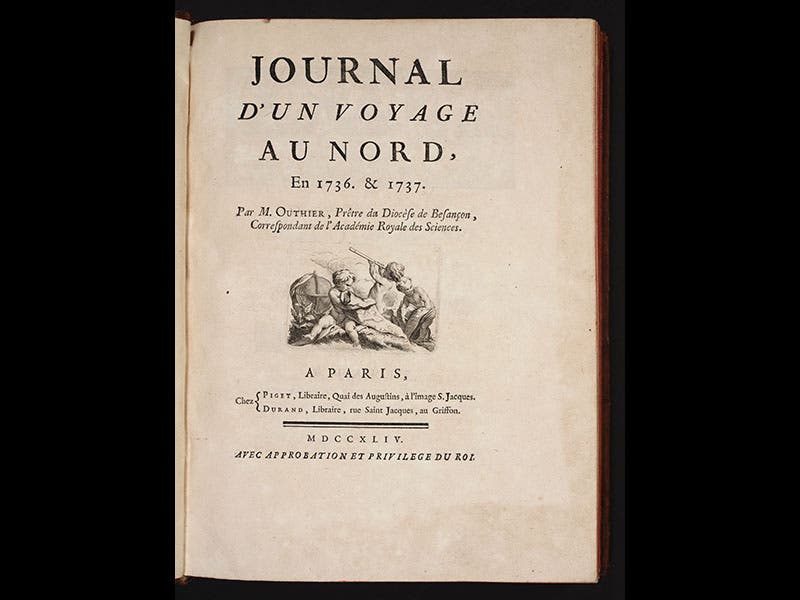 JOURNAL
D'UN VOYAGE
AU NORD,
En 1736. & 1737.

Par M. OUTHIER, Prêtre du Diocèse de Besançon, Correspondant de l'Académie Royale des Sciences.

A PARIS,

Chez PIGET, Libraire, Quai des Augustins, à l'image S. Jacques.
DURAND, Libraire, rue Saint Jacques, au Griffon.

MDCCXLIV.
AVEC APPROBATION ET PRIVILEGE DU ROI.